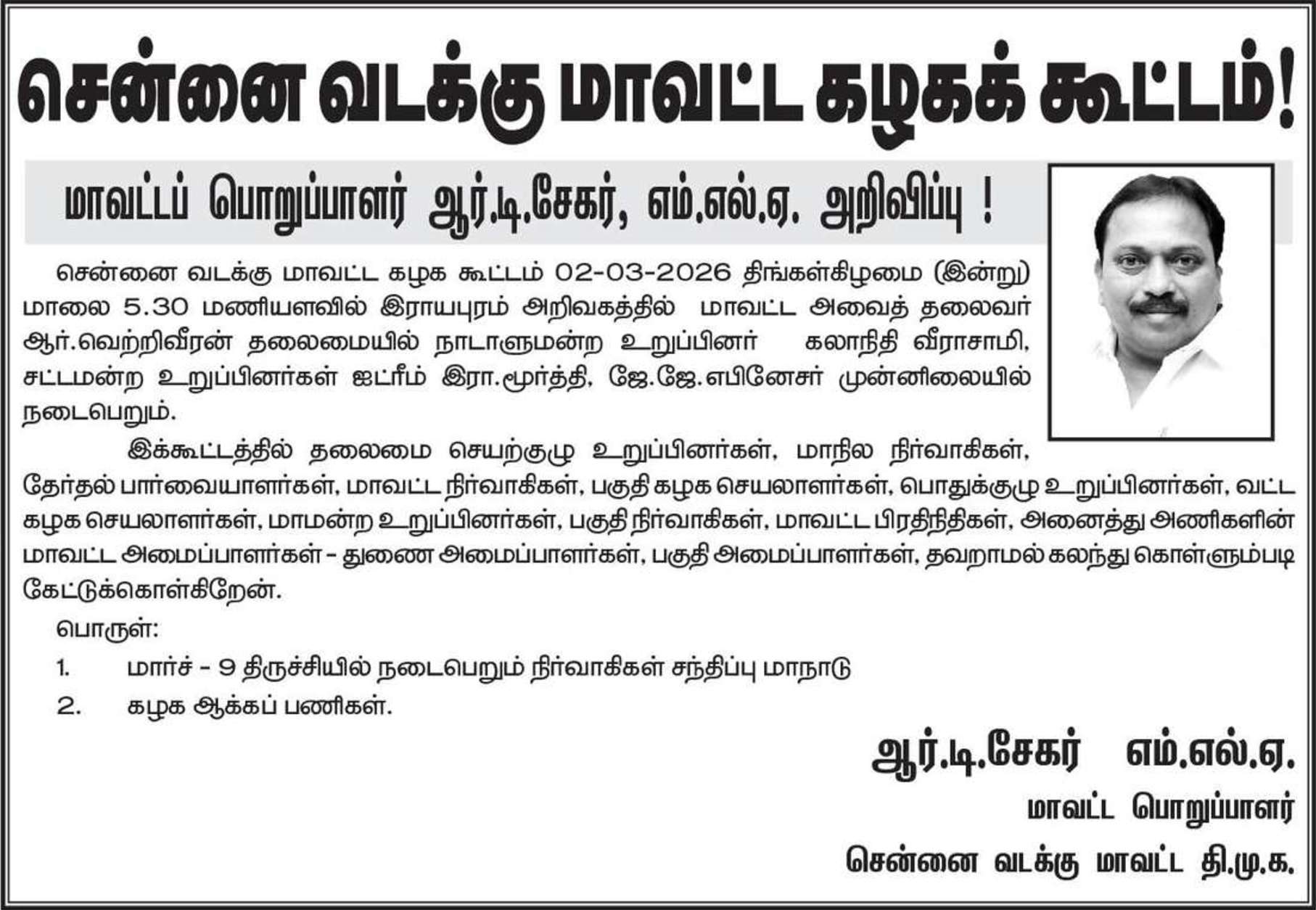 சென்னை வடக்கு மாவட்ட கழகக் கூட்டம்!

மாவட்டப் பொறுப்பாளர் ஆர்.டி.சேகர், எம்.எல்.ஏ. அறிவிப்பு !

சென்னை வடக்கு மாவட்ட கழக கூட்டம் 02-03-2026 திங்கள்கிழமை (இன்று) மாலை 5.30 மணியளவில் இராயபுரம் அறிவகத்தில் மாவட்ட அவைத் தலைவர் ஆர்.வெற்றிவீரன் தலைமையில் நாடாளுமன்ற உறுப்பினர் கலாநிதி வீராசாமி, சட்டமன்ற உறுப்பினர்கள் ஐட்ரீம் இரா.மூர்த்தி, ஜே.ஜே.எபினேசர் முன்னிலையில் நடைபெறும்.

இக்கூட்டத்தில் தலைமை செயற்குழு உறுப்பினர்கள், மாநில நிர்வாகிகள், தேர்தல் பார்வையாளர்கள், மாவட்ட நிர்வாகிகள், பகுதி கழக செயலாளர்கள், பொதுக்குழு உறுப்பினர்கள், வட்ட கழக செயலாளர்கள், மாமன்ற உறுப்பினர்கள், பகுதி நிர்வாகிகள், மாவட்ட பிரதிநிதிகள், அனைத்து அணிகளின் மாவட்ட அமைப்பாளர்கள் - துணை அமைப்பாளர்கள், பகுதி அமைப்பாளர்கள், தவறாமல் கலந்து கொள்ளும்படி கேட்டுக்கொள்கிறேன்.

பொருள்:
1. மார்ச் - 9 திருச்சியில் நடைபெறும் நிர்வாகிகள் சந்திப்பு மாநாடு
2. கழக ஆக்கப் பணிகள்.

ஆர்.டி.சேகர் எம்.எல்.ஏ.
மாவட்ட பொறுப்பாளர்
சென்னை வடக்கு மாவட்ட தி.மு.க.